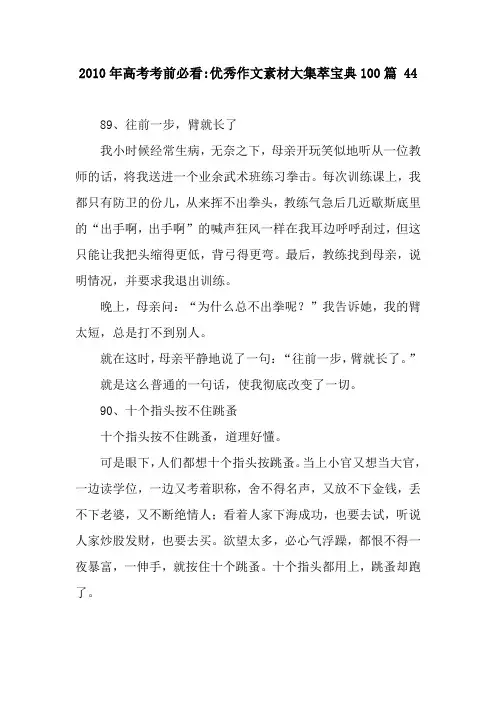 2010年高考考前必看:优秀作文素材大集萃宝典100篇 44

89、往前一步，臂就长了

我小时候经常生病，无奈之下，母亲开玩笑似地听从一位教师的话，将我送进一个业余武术班练习拳击。每次训练课上，我都只有防卫的份儿，从来挥不出拳头，教练气急后几近歇斯底里的“出手啊，出手啊”的喊声狂风一样在我耳边呼呼刮过，但这只能让我把头缩得更低，背弓得更弯。最后，教练找到母亲，说明情况，并要求我退出训练。

晚上，母亲问：“为什么总不出拳呢？”我告诉她，我的臂太短，总是打不到别人。

就在这时，母亲平静地说了一句：“往前一步，臂就长了。”

就是这么普通的一句话，使我彻底改变了一切。

90、十个指头按不住跳蚤

十个指头按不住跳蚤，道理好懂。

可是眼下，人们都想十个指头按跳蚤。当上小官又想当大官，一边读学位，一边又考着职称，舍不得名声，又放不下金钱，丢不下老婆，又不断绝情人；看着人家下海成功，也要去试，听说人家炒股发财，也要去买。欲望太多，必心气浮躁，都恨不得一夜暴富，一伸手，就按住十个跳蚤。十个指头都用上，跳蚤却跑了。